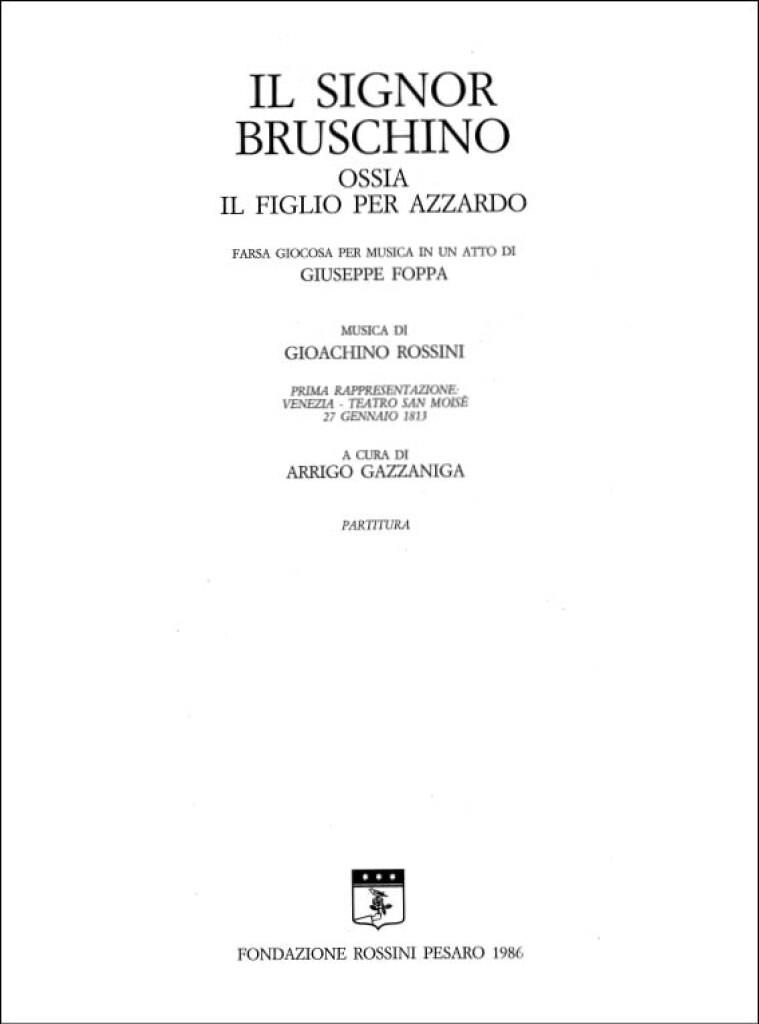 IL SIGNOR BRUSCHINO
OSSIA
IL FIGLIO PER AZZARDO

FARSA GIOCOSA PER MUSICA IN UN ATTO DI
GIUSEPPE FOPPA

MUSICA DI
GIOACHINO ROSSINI

PRIMA RAPPRESENTAZIONE:
VENEZIA - TEATRO SAN MOISÈ
27 GENNAIO 1813

A CURA DI
ARRIGO GAZZANIGA

PARTITURA

FONDAZIONE ROSSINI PESARO 1986